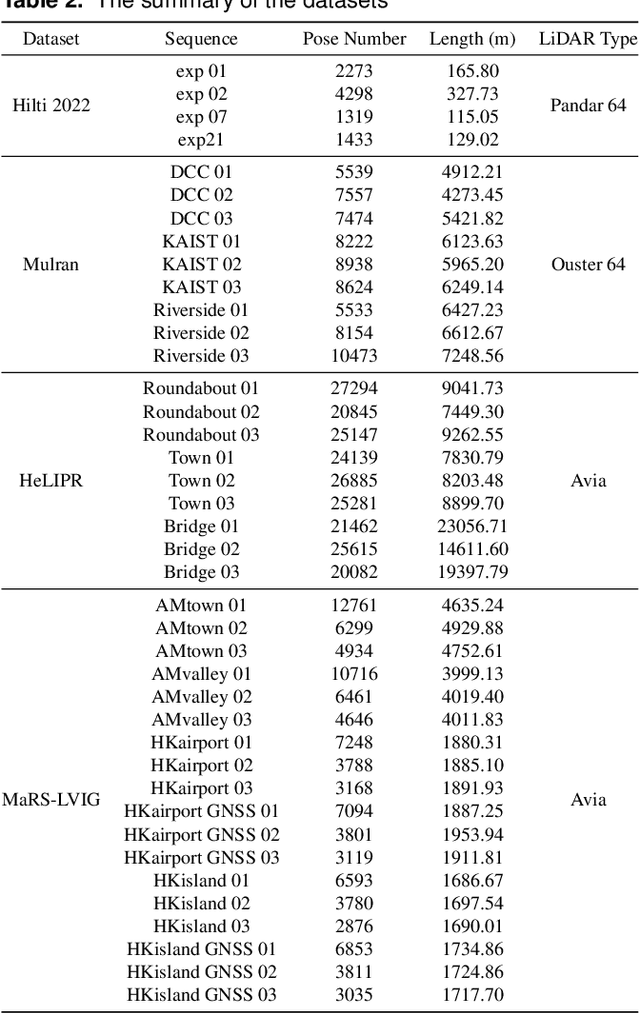 Table 2. The summary of the datasets

| Dataset | Sequence | Pose Number | Length (m) | LiDAR Type |
|---|---|---|---|---|
| Hilti 2022 | exp 01 | 2273 | 165.80 | Pandar 64 |
| | exp 02 | 4298 | 327.73 | |
| | exp 07 | 1319 | 115.05 | |
| | exp21 | 1433 | 129.02 | |
| Mulran | DCC 01 | 5539 | 4912.21 | Ouster 64 |
| | DCC 02 | 7557 | 4273.45 | |
| | DCC 03 | 7474 | 5421.82 | |
| | KAIST 01 | 8222 | 6123.63 | |
| | KAIST 02 | 8938 | 5965.20 | |
| | KAIST 03 | 8624 | 6249.14 | |
| | Riverside 01 | 5533 | 6427.23 | |
| | Riverside 02 | 8154 | 6612.67 | |
| | Riverside 03 | 10473 | 7248.56 | |
| HeLIPR | Roundabout 01 | 27294 | 9041.73 | Avia |
| | Roundabout 02 | 20845 | 7449.30 | |
| | Roundabout 03 | 25147 | 9262.55 | |
| | Town 01 | 24139 | 7830.79 | |
| | Town 02 | 26885 | 8203.48 | |
| | Town 03 | 25281 | 8899.70 | |
| | Bridge 01 | 21462 | 23056.71 | |
| | Bridge 02 | 25615 | 14611.60 | |
| | Bridge 03 | 20082 | 19397.79 | |
| MaRS-LVIG | AMtown 01 | 12761 | 4635.24 | Avia |
| | AMtown 02 | 6299 | 4929.88 | |
| | AMtown 03 | 4934 | 4752.61 | |
| | AMvalley 01 | 10716 | 3999.13 | |
| | AMvalley 02 | 6461 | 4019.40 | |
| | AMvalley 03 | 4646 | 4011.83 | |
| | HKairport 01 | 7248 | 1880.31 | |
| | HKairport 02 | 3788 | 1885.10 | |
| | HKairport 03 | 3168 | 1891.93 | |
| | HKairport GNSS 01 | 7094 | 1887.25 | |
| | HKairport GNSS 02 | 3801 | 1953.94 | |
| | HKairport GNSS 03 | 3119 | 1911.81 | |
| | HKisland 01 | 6593 | 1686.67 | |
| | HKisland 02 | 3780 | 1697.54 | |
| | HKisland 03 | 2876 | 1690.01 | |
| | HKisland GNSS 01 | 6853 | 1734.86 | |
| | HKisland GNSS 02 | 3811 | 1724.86 | |
| | HKisland GNSS 03 | 3035 | 1717.70 | |